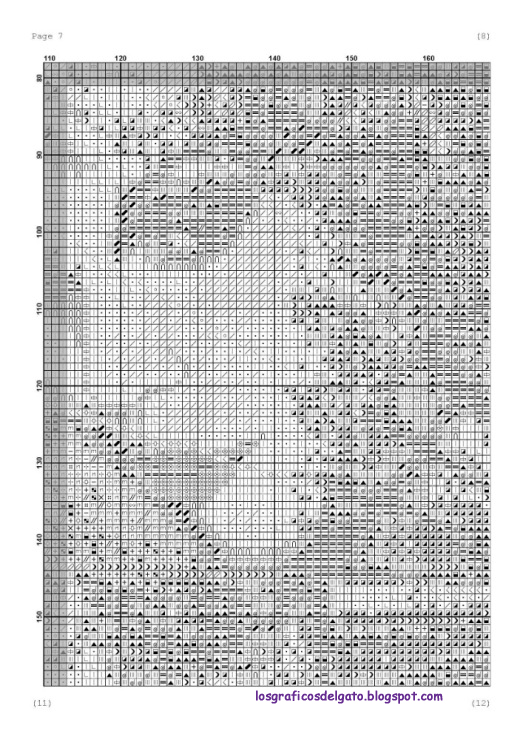 Page 7

(8)

110 120 130 140 150 160

80

90

100

110

120

130

140

150

(11)

losgraficosdelgato.blogspot.com

(12)